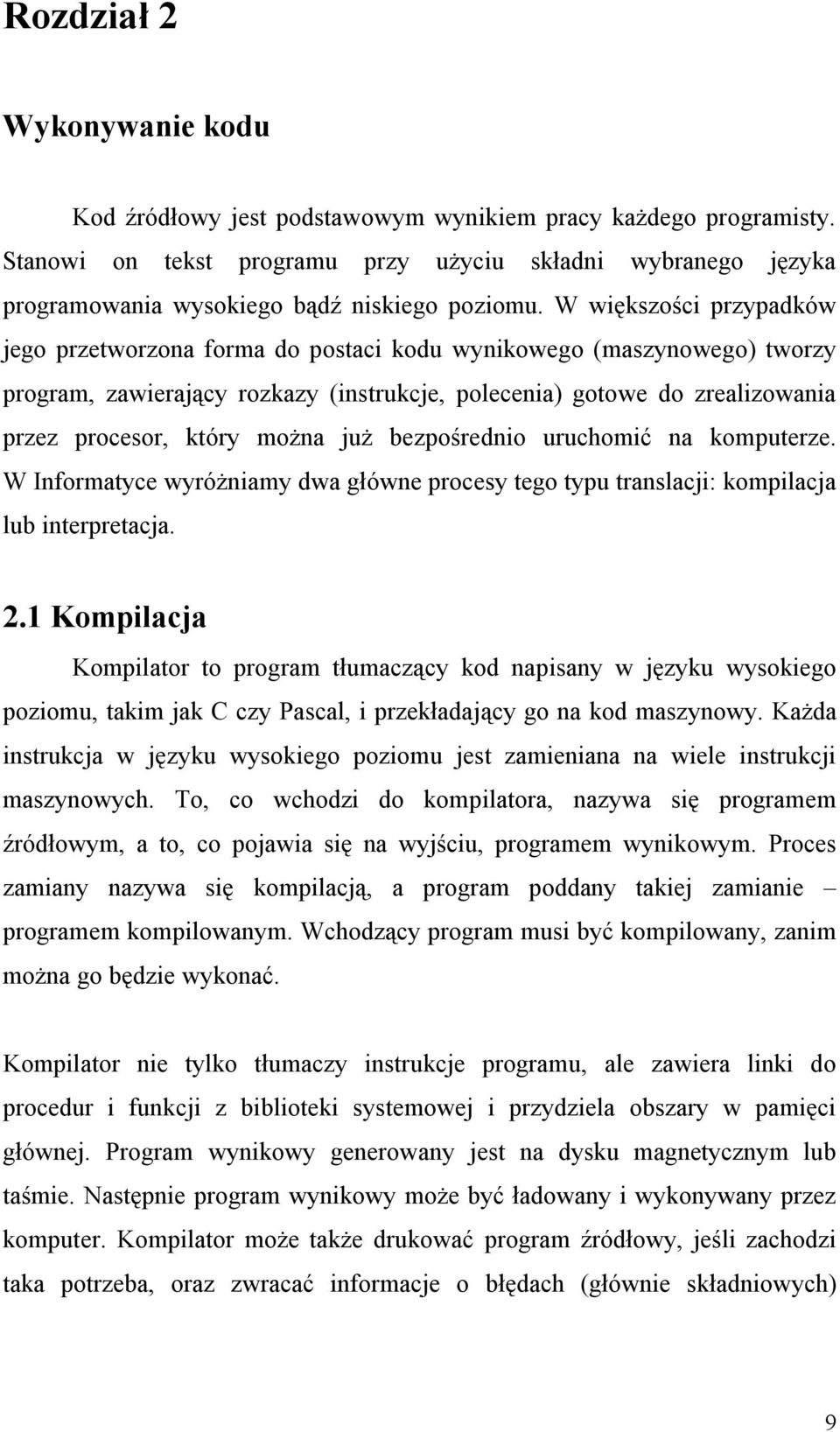 Rozdział 2

Wykonywanie kodu

Kod źródłowy jest podstawowym wynikiem pracy każdego programisty. Stanowi on tekst programu przy użyciu składni wybranego języka programowania wysokiego bądź niskiego poziomu. W większości przypadków jego przetworzona forma do postaci kodu wynikowego (maszynowego) tworzy program, zawierający rozkazy (instrukcje, polecenia) gotowe do zrealizowania przez procesor, który można już bezpośrednio uruchomić na komputerze. W Informatyce wyróżniamy dwa główne procesy tego typu translacji: kompilacja lub interpretacja.

2.1 Kompilacja

Kompilator to program tłumaczący kod napisany w języku wysokiego poziomu, takim jak C czy Pascal, i przekładający go na kod maszynowy. Każda instrukcja w języku wysokiego poziomu jest zamieniana na wiele instrukcji maszynowych. To, co wchodzi do kompilatora, nazywa się programem źródłowym, a to, co pojawia się na wyjściu, programem wynikowym. Proces zamiany nazywa się kompilacją, a program poddany takiej zamianie – programem kompilowanym. Wchodzący program musi być kompilowany, zanim można go będzie wykonać.

Kompilator nie tylko tłumaczy instrukcje programu, ale zawiera linki do procedur i funkcji z biblioteki systemowej i przydziela obszary w pamięci głównej. Program wynikowy generowany jest na dysku magnetycznym lub taśmie. Następnie program wynikowy może być ładowany i wykonywany przez komputer. Kompilator może także drukować program źródłowy, jeśli zachodzi taka potrzeba, oraz zwracać informacje o błędach (głównie składniowych)

9